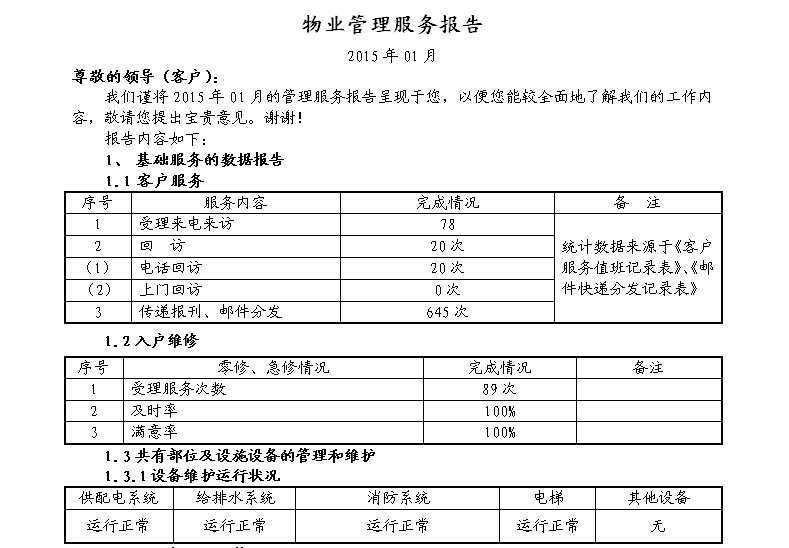 物业管理服务报告

2015 年 01 月

尊敬的领导（客户）：

我们谨将 2015 年 01 月的管理服务报告呈现于您，以便您能较全面地了解我们的工作内容，敬请您提出宝贵意见。谢谢！

报告内容如下：

1、 基础服务的数据报告

1.1 客户服务

| 序号 | 服务内容 | 完成情况 | 备　注 |
|---|---|---|---|
| 1 | 受理来电来访 | 78 | 统计数据来源于《客户服务值班记录表》、《邮件快递分发记录表》 |
| 2 | 回　访 | 20 次 | |
| （1） | 电话回访 | 20 次 | |
| （2） | 上门回访 | 0 次 | |
| 3 | 传递报刊、邮件分发 | 645 次 | |

1.2 入户维修

| 序号 | 零修、急修情况 | 完成情况 | 备注 |
|---|---|---|---|
| 1 | 受理服务次数 | 89 次 | |
| 2 | 及时率 | 100% | |
| 3 | 满意率 | 100% | |

1.3 共有部位及设施设备的管理和维护

1.3.1 设备维护运行状况

| 供配电系统 | 给排水系统 | 消防系统 | 电梯 | 其他设备 |
|---|---|---|---|---|
| 运行正常 | 运行正常 | 运行正常 | 运行正常 | 无 |